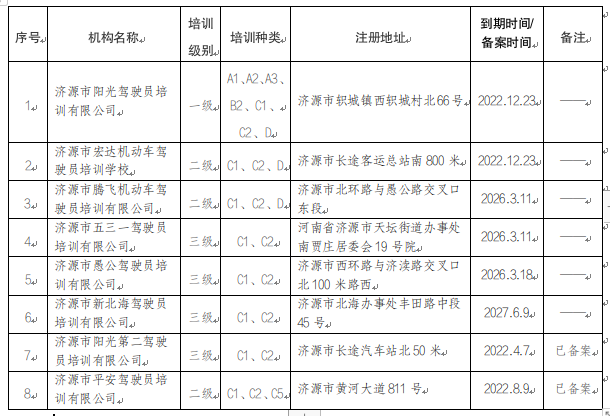 | 序号 | 机构名称 | 培训级别 | 培训种类 | 注册地址 | 到期时间/备案时间 | 备注 |
|---|---|---|---|---|---|---|
| 1 | 济源市阳光驾驶员培训有限公司 | 一级 | A1、A2、A3、B2、C1、C2、D | 济源市轵城镇西轵城村北66号 | 2022.12.23 | —— |
| 2 | 济源市宏达机动车驾驶员培训学校 | 二级 | C1、C2、D | 济源市长途客运总站南800米 | 2022.12.23 | —— |
| 3 | 济源市腾飞机动车驾驶员培训有限公司 | 二级 | C1、C2、D | 济源市北环路与愚公路交叉口东段 | 2026.3.11 | —— |
| 4 | 济源市五三一驾驶员培训有限公司 | 三级 | C1、C2 | 河南省济源市天坛街道办事处南贾庄居委会19号院 | 2026.3.11 | —— |
| 5 | 济源市愚公驾驶员培训有限公司 | 三级 | C1、C2 | 济源市西环路与济渎路交叉口北100米路西 | 2026.3.18 | —— |
| 6 | 济源市新北海驾驶员培训有限公司 | 三级 | C1、C2 | 济源市北海办事处丰田路中段45号 | 2027.6.9 | —— |
| 7 | 济源市阳光第二驾驶员培训有限公司 | 三级 | C1、C2 | 济源市长途汽车站北50米 | 2022.4.7 | 已备案 |
| 8 | 济源市平安驾驶员培训有限公司 | 二级 | C1、C2、C5 | 济源市黄河大道811号 | 2022.8.9 | 已备案 |